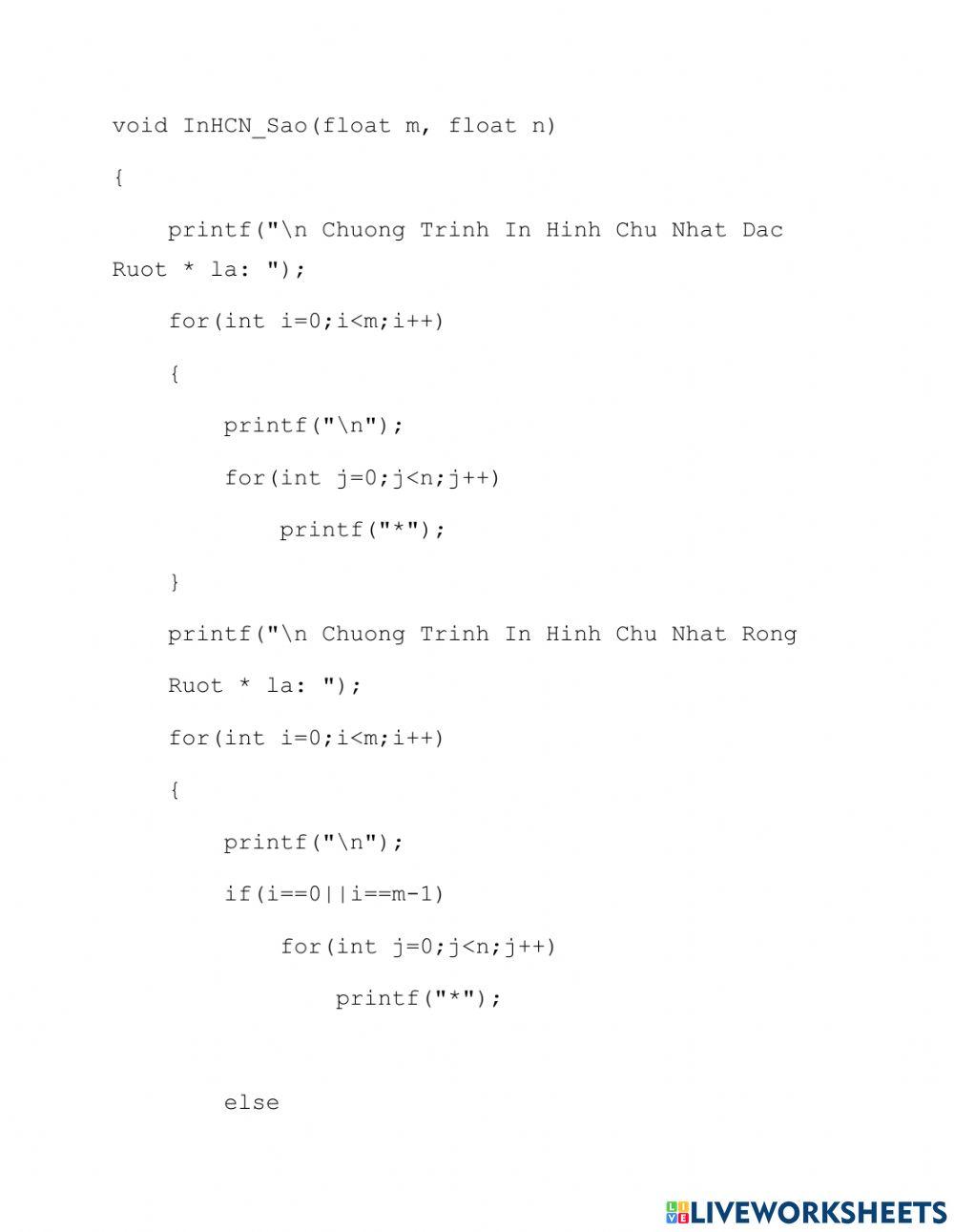 void InHCN_Sao(float m, float n)

{

printf("\n Chuong Trinh In Hinh Chu Nhat Dac Ruot * la: ");

for(int i=0;i<m;i++)

{

printf("\n");

for(int j=0;j<n;j++)

printf("*");

}

printf("\n Chuong Trinh In Hinh Chu Nhat Rong Ruot * la: ");

for(int i=0;i<m;i++)

{

printf("\n");

if(i==0||i==m-1)

for(int j=0;j<n;j++)

printf("*");

else

LIVEWORKSHEETS